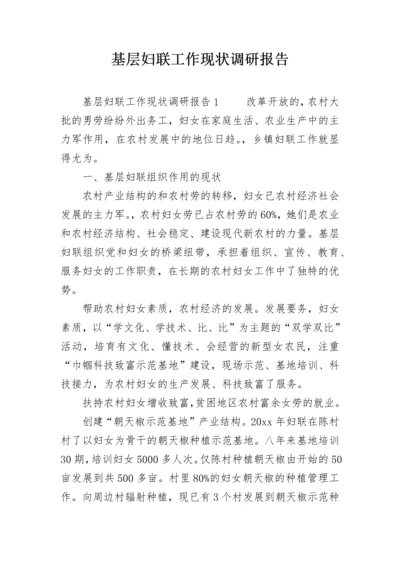 基层妇联工作现状调研报告

基层妇联工作现状调研报告1　　改革开放的，农村大批的男劳纷纷外出务工，妇女在家庭生活、农业生产中的主力军作用，在农村发展中的地位日趋。，乡镇妇联工作就显得尤为。

一、基层妇联组织作用的现状

农村产业结构的和农村劳的转移，妇女已农村经济社会发展的主力军。，农村妇女劳已占农村劳的60%，她们是农业和农村经济结构、社会稳定、建设现代新农村的力量。基层妇联组织党和妇女的桥梁纽带，承担着组织、宣传、教育、服务妇女的工作职责，在长期的农村妇女工作中了独特的优势。

帮助农村妇女素质，农村经济的发展。发展要务，妇女素质，以“学文化、学技术、比、比”为主题的“双学双比”活动，培育有文化、懂技术、会经营的新型女农民，注重“巾帼科技致富示范基地”建设，现场示范、基地培训、科技接力，为农村妇女的生产发展、科技致富了服务。

扶持农村妇女增收致富，贫困地区农村富余女劳的就业。

创建“朝天椒示范基地”产业结构。20xx年妇联在陈村村了以妇女为骨干的朝天椒种植示范基地。八年来基地培训30期，培训妇女5000多人次。仅陈村种植朝天椒由开始的50亩发展到共500多亩。村里80%的妇女朝天椒的种植管理工作。向周边村辐射种植，现已有3个村发展到朝天椒示范种